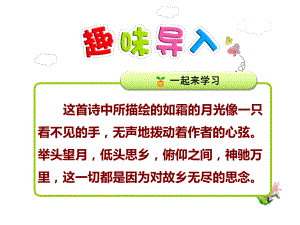 趣味导入

一起来学习

这首诗中所描绘的如霜的月光像一只看不见的手，无声地拨动着作者的心弦。举头望月，低头思乡，俯仰之间，神驰万里，这一切都是因为对故乡无尽的思念。